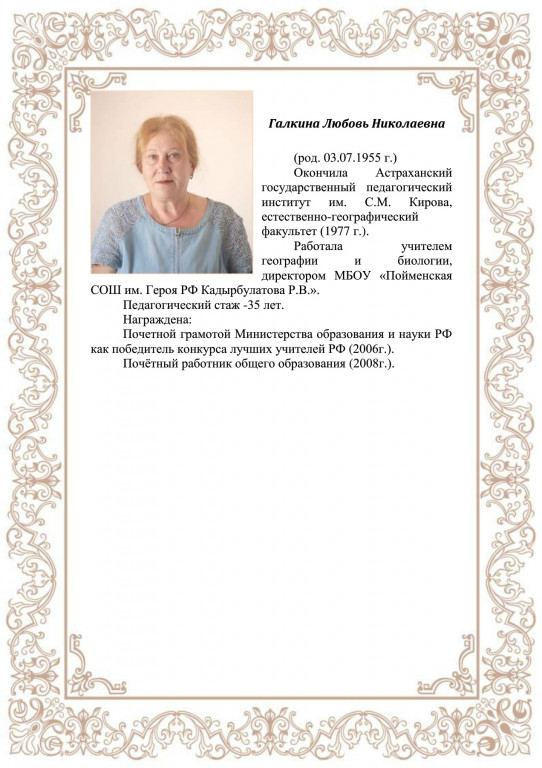 Галкина Любовь Николаевна

(род. 03.07.1955 г.)

Окончила Астраханский государственный педагогический институт им. С.М. Кирова, естественно-географический факультет (1977 г.).

Работала учителем географии и биологии, директором МБОУ «Пойменская СОШ им. Героя РФ Кадырбулатова Р.В.».

Педагогический стаж -35 лет.

Награждена:

Почетной грамотой Министерства образования и науки РФ как победитель конкурса лучших учителей РФ (2006г.).

Почётный работник общего образования (2008г.).